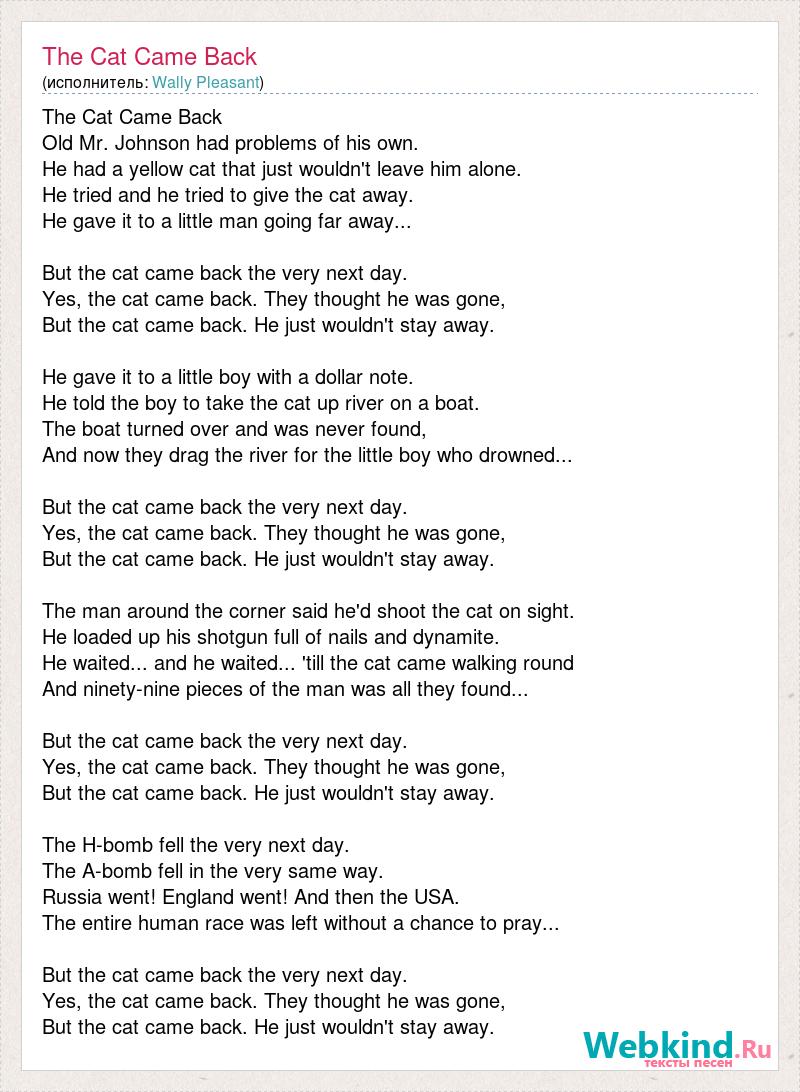 The Cat Came Back
(исполнитель: Wally Pleasant)

The Cat Came Back
Old Mr. Johnson had problems of his own.
He had a yellow cat that just wouldn't leave him alone.
He tried and he tried to give the cat away.
He gave it to a little man going far away...

But the cat came back the very next day.
Yes, the cat came back. They thought he was gone,
But the cat came back. He just wouldn't stay away.

He gave it to a little boy with a dollar note.
He told the boy to take the cat up river on a boat.
The boat turned over and was never found,
And now they drag the river for the little boy who drowned...

But the cat came back the very next day.
Yes, the cat came back. They thought he was gone,
But the cat came back. He just wouldn't stay away.

The man around the corner said he'd shoot the cat on sight.
He loaded up his shotgun full of nails and dynamite.
He waited... and he waited... 'till the cat came walking round
And ninety-nine pieces of the man was all they found...

But the cat came back the very next day.
Yes, the cat came back. They thought he was gone,
But the cat came back. He just wouldn't stay away.

The H-bomb fell the very next day.
The A-bomb fell in the very same way.
Russia went! England went! And then the USA.
The entire human race was left without a chance to pray...

But the cat came back the very next day.
Yes, the cat came back. They thought he was gone,
But the cat came back. He just wouldn't stay away.

Webkind.Ru
тексты песен